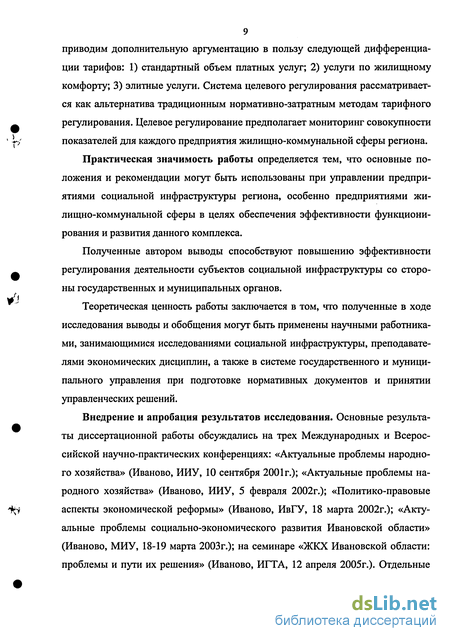 9

приводим дополнительную аргументацию в пользу следующей дифференциации тарифов: 1) стандартный объем платных услуг; 2) услуги по жилищному комфорту; 3) элитные услуги. Система целевого регулирования рассматривается как альтернатива традиционным нормативно-затратным методам тарифного регулирования. Целевое регулирование предполагает мониторинг совокупности показателей для каждого предприятия жилищно-коммунальной сферы региона.

Практическая значимость работы определяется тем, что основные положения и рекомендации могут быть использованы при управлении предприятиями социальной инфраструктуры региона, особенно предприятиями жилищно-коммунальной сферы в целях обеспечения эффективности функционирования и развития данного комплекса.

Полученные автором выводы способствуют повышению эффективности регулирования деятельности субъектов социальной инфраструктуры со стороны государственных и муниципальных органов.

Теоретическая ценность работы заключается в том, что полученные в ходе исследования выводы и обобщения могут быть применены научными работниками, занимающимися исследованиями социальной инфраструктуры, преподавателями экономических дисциплин, а также в системе государственного и муниципального управления при подготовке нормативных документов и принятии управленческих решений.

Внедрение и апробация результатов исследования. Основные результаты диссертационной работы обсуждались на трех Международных и Всероссийской научно-практических конференциях: «Актуальные проблемы народного хозяйства» (Иваново, ИИУ, 10 сентября 2001г.); «Актуальные проблемы народного хозяйства» (Иваново, ИИУ, 5 февраля 2002г.); «Политико-правовые аспекты экономической реформы» (Иваново, ИвГУ, 18 марта 2002г.); «Актуальные проблемы социально-экономического развития Ивановской области» (Иваново, МИУ, 18-19 марта 2003г.); на семинаре «ЖКХ Ивановской области: проблемы и пути их решения» (Иваново, ИГТА, 12 апреля 2005г.). Отдельные

dsLib.net
библиотека диссертаций